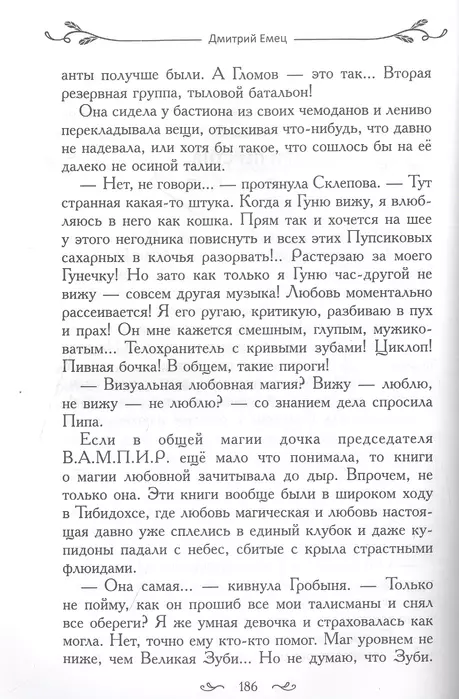 Дмитрий Емец

анты получше были. А Гломов — это так... Вторая резервная группа, тыловой батальон!

Она сидела у бастиона из своих чемоданов и лениво перекладывала вещи, отыскивая что-нибудь, что давно не надевала, или хотя бы такое, что сошлось бы на её далеко не осиной талии.

— Нет, не говори... — протянула Склепова. — Тут странная какая-то штука. Когда я Гуню вижу, я влюбляюсь в него как кошка. Прям так и хочется на шее у этого негодника повиснуть и всех этих Пупсиковых сахарных в клочья разорвать!.. Растерзаю за моего Гунечку! Но зато как только я Гуню час-другой не вижу — совсем другая музыка! Любовь моментально рассеивается! Я его ругаю, критикую, разбиваю в пух и прах! Он мне кажется смешным, глупым, мужиковатым... Телохранитель с кривыми зубами! Циклоп! Пивная бочка! В общем, такие пироги!

— Визуальная любовная магия? Вижу — люблю, не вижу — не люблю? — со знанием дела спросила Пипа.

Если в общей магии дочка председателя В.А.М.П.И.Р. ещё мало что понимала, то книги о магии любовной зачитывала до дыр. Впрочем, не только она. Эти книги вообще были в широком ходу в Тибидохсе, где любовь магическая и любовь настоящая давно уже сплелись в единый клубок и даже купидоны падали с небес, сбитые с крыла страстными флюидами.

— Она самая... — кивнула Гробыня. — Только не пойму, как он прошиб все мои талисманы и снял все обереги? Я же умная девочка и страховалась как могла. Нет, точно ему кто-кто помог. Маг уровнем не ниже, чем Великая Зуби... Но не думаю, что Зуби.

186